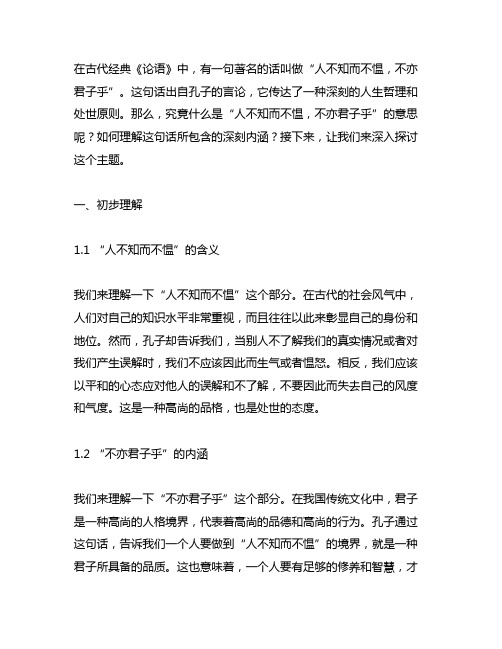 在古代经典《论语》中，有一句著名的话叫做“人不知而不愠，不亦君子乎”。这句话出自孔子的言论，它传达了一种深刻的人生哲理和处世原则。那么，究竟什么是“人不知而不愠，不亦君子乎”的意思呢？如何理解这句话所包含的深刻内涵？接下来，让我们来深入探讨这个主题。

一、初步理解

1.1 “人不知而不愠”的含义

我们来理解一下“人不知而不愠”这个部分。在古代的社会风气中，人们对自己的知识水平非常重视，而且往往以此来彰显自己的身份和地位。然而，孔子却告诉我们，当别人不了解我们的真实情况或者对我们产生误解时，我们不应该因此而生气或者愠怒。相反，我们应该以平和的心态应对他人的误解和不了解，不要因此而失去自己的风度和气度。这是一种高尚的品格，也是处世的态度。

1.2 “不亦君子乎”的内涵

我们来理解一下“不亦君子乎”这个部分。在我国传统文化中，君子是一种高尚的人格境界，代表着高尚的品德和高尚的行为。孔子通过这句话，告诉我们一个人要做到“人不知而不愠”的境界，就是一种君子所具备的品质。这也意味着，一个人要有足够的修养和智慧，才